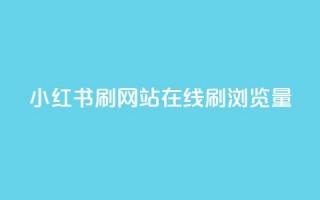 小红书刷网站在线刷浏览量